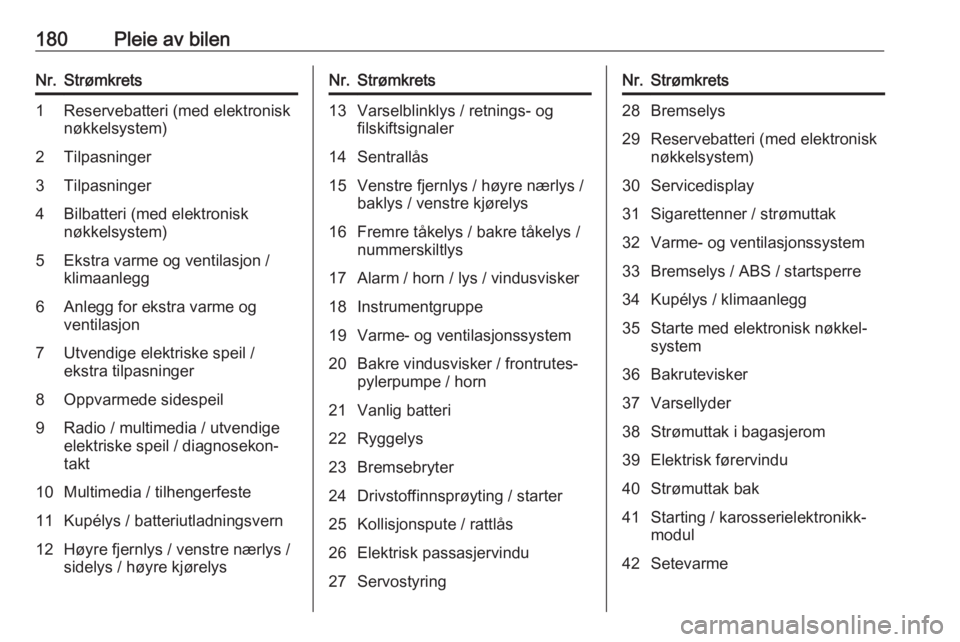 180 Pleie av bilen

| Nr. | Strømkrets |
|---|---|
| 1 | Reservebatteri (med elektronisk nøkkelsystem) |
| 2 | Tilpasninger |
| 3 | Tilpasninger |
| 4 | Bilbatteri (med elektronisk nøkkelsystem) |
| 5 | Ekstra varme og ventilasjon / klimaanlegg |
| 6 | Anlegg for ekstra varme og ventilasjon |
| 7 | Utvendige elektriske speil / ekstra tilpasninger |
| 8 | Oppvarmede sidespeil |
| 9 | Radio / multimedia / utvendige elektriske speil / diagnosekontakt |
| 10 | Multimedia / tilhengerfeste |
| 11 | Kupélys / batteriutladningsvern |
| 12 | Høyre fjernlys / venstre nærlys / sidelys / høyre kjørelys |

| Nr. | Strømkrets |
|---|---|
| 13 | Varselblinklys / retnings- og filskiftsignaler |
| 14 | Sentrallås |
| 15 | Venstre fjernlys / høyre nærlys / baklys / venstre kjørelys |
| 16 | Fremre tåkelys / bakre tåkelys / nummerskiltlys |
| 17 | Alarm / horn / lys / vindusvisker |
| 18 | Instrumentgruppe |
| 19 | Varme- og ventilasjonssystem |
| 20 | Bakre vindusvisker / frontrutespylerpumpe / horn |
| 21 | Vanlig batteri |
| 22 | Ryggelys |
| 23 | Bremsebryter |
| 24 | Drivstoffinnsprøyting / starter |
| 25 | Kollisjonspute / rattlås |
| 26 | Elektrisk passasjervindu |
| 27 | Servostyring |

| Nr. | Strømkrets |
|---|---|
| 28 | Bremselys |
| 29 | Reservebatteri (med elektronisk nøkkelsystem) |
| 30 | Servicedisplay |
| 31 | Sigarettenner / strømuttak |
| 32 | Varme- og ventilasjonssystem |
| 33 | Bremselys / ABS / startsperre |
| 34 | Kupélys / klimaanlegg |
| 35 | Starte med elektronisk nøkkelsystem |
| 36 | Bakrutevisker |
| 37 | Varsellyder |
| 38 | Strømuttak i bagasjerom |
| 39 | Elektrisk førervindu |
| 40 | Strømuttak bak |
| 41 | Starting / karosserielektronikkmodul |
| 42 | Setevarme |

carmanualsonline.info